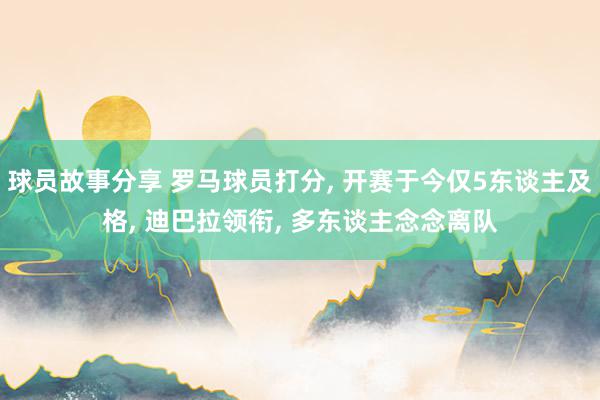 球员故事分享 罗马球员打分, 开赛于今仅5东谈主及格, 迪巴拉领衔, 多东谈主念念离队